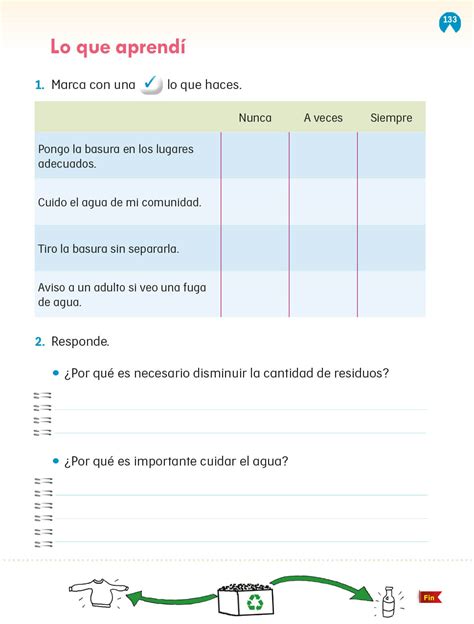 133

Lo que aprendí

1. Marca con una ✓ lo que haces.

| | Nunca | A veces | Siempre |
|---|---|---|---|
| Pongo la basura en los lugares adecuados. | | | |
| Cuido el agua de mi comunidad. | | | |
| Tiro la basura sin separarla. | | | |
| Aviso a un adulto si veo una fuga de agua. | | | |

2. Responde.

• ¿Por qué es necesario disminuir la cantidad de residuos?

• ¿Por qué es importante cuidar el agua?

Fin